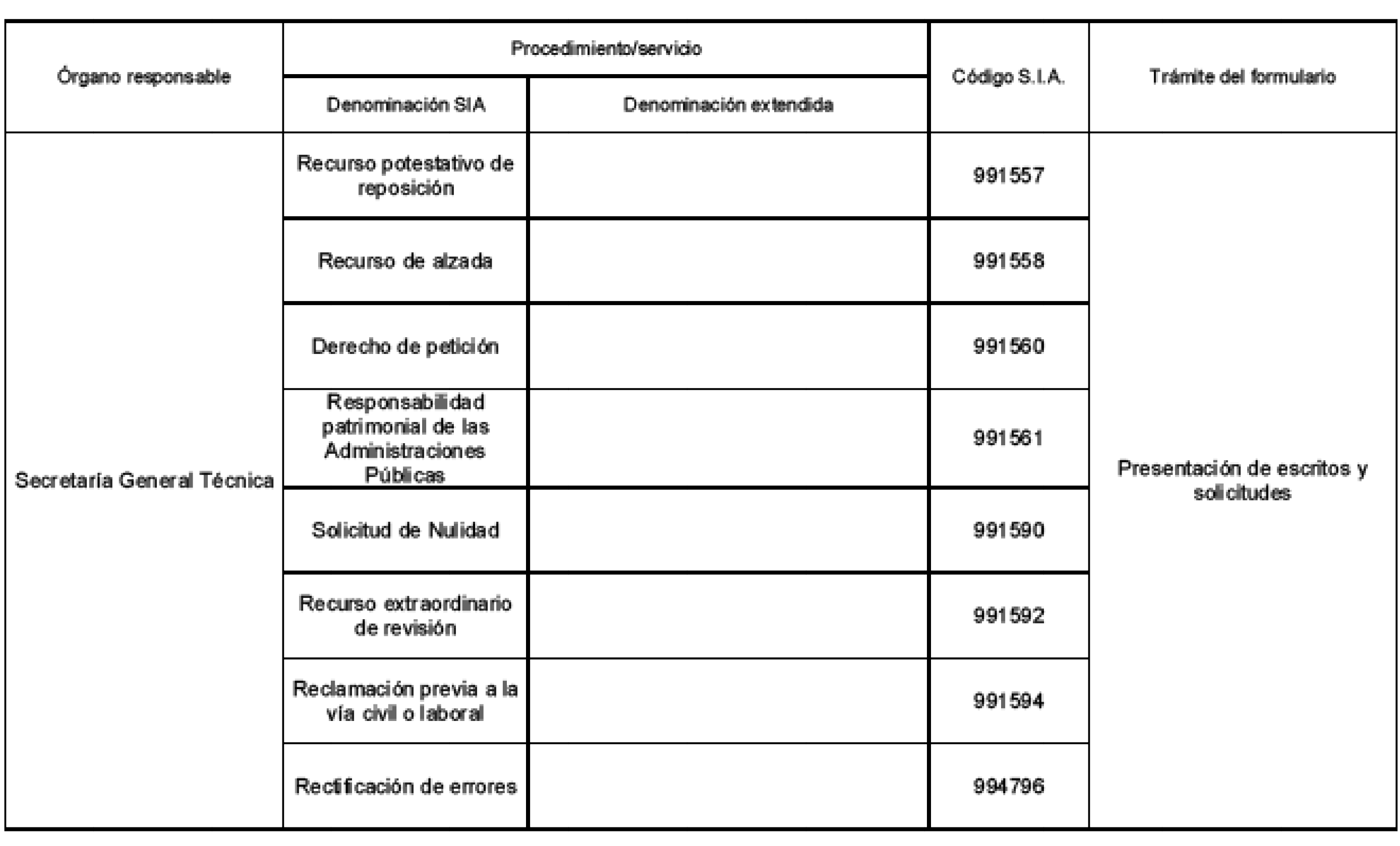 | Órgano responsable | Procedimiento/servicio | | Código S.I.A. | Trámite del formulario |
|---|---|---|---|---|
| | Denominación SIA | Denominación extendida | | |
| Secretaría General Técnica | Recurso potestativo de reposición | | 991557 | Presentación de escritos y solicitudes |
| | Recurso de alzada | | 991558 | |
| | Derecho de petición | | 991560 | |
| | Responsabilidad patrimonial de las Administraciones Públicas | | 991561 | |
| | Solicitud de Nulidad | | 991590 | |
| | Recurso extraordinario de revisión | | 991592 | |
| | Reclamación previa a la vía civil o laboral | | 991594 | |
| | Rectificación de errores | | 994796 | |